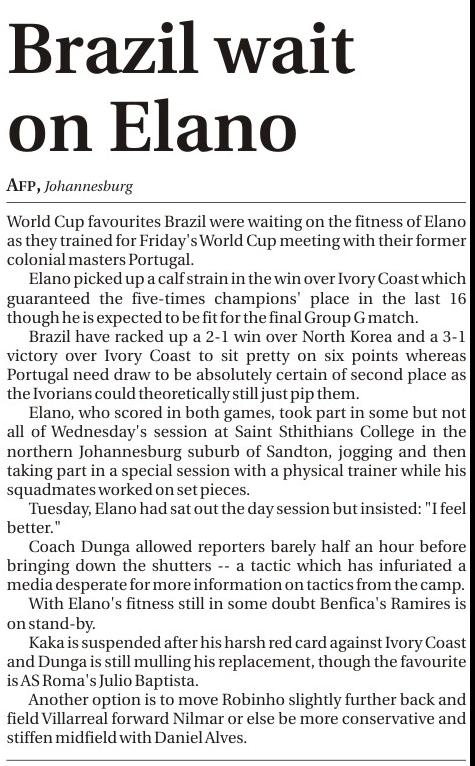 Brazil wait on Elano

AFP, Johannesburg

World Cup favourites Brazil were waiting on the fitness of Elano as they trained for Friday's World Cup meeting with their former colonial masters Portugal.

Elano picked up a calf strain in the win over Ivory Coast which guaranteed the five-times champions' place in the last 16 though he is expected to be fit for the final Group G match.

Brazil have racked up a 2-1 win over North Korea and a 3-1 victory over Ivory Coast to sit pretty on six points whereas Portugal need draw to be absolutely certain of second place as the Ivorians could theoretically still just pip them.

Elano, who scored in both games, took part in some but not all of Wednesday's session at Saint Sthithians College in the northern Johannesburg suburb of Sandton, jogging and then taking part in a special session with a physical trainer while his squadmates worked on set pieces.

Tuesday, Elano had sat out the day session but insisted: "I feel better."

Coach Dunga allowed reporters barely half an hour before bringing down the shutters -- a tactic which has infuriated a media desperate for more information on tactics from the camp.

With Elano's fitness still in some doubt Benfica's Ramires is on stand-by.

Kaka is suspended after his harsh red card against Ivory Coast and Dunga is still mulling his replacement, though the favourite is AS Roma's Julio Baptista.

Another option is to move Robinho slightly further back and field Villarreal forward Nilmar or else be more conservative and stiffen midfield with Daniel Alves.